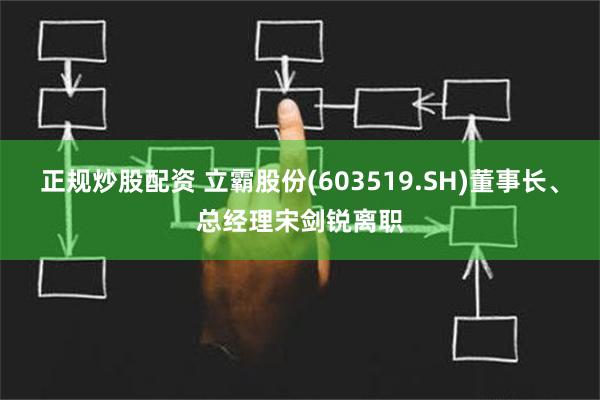 正规炒股配资 立霸股份(603519.SH)董事长、总经理宋剑锐离职